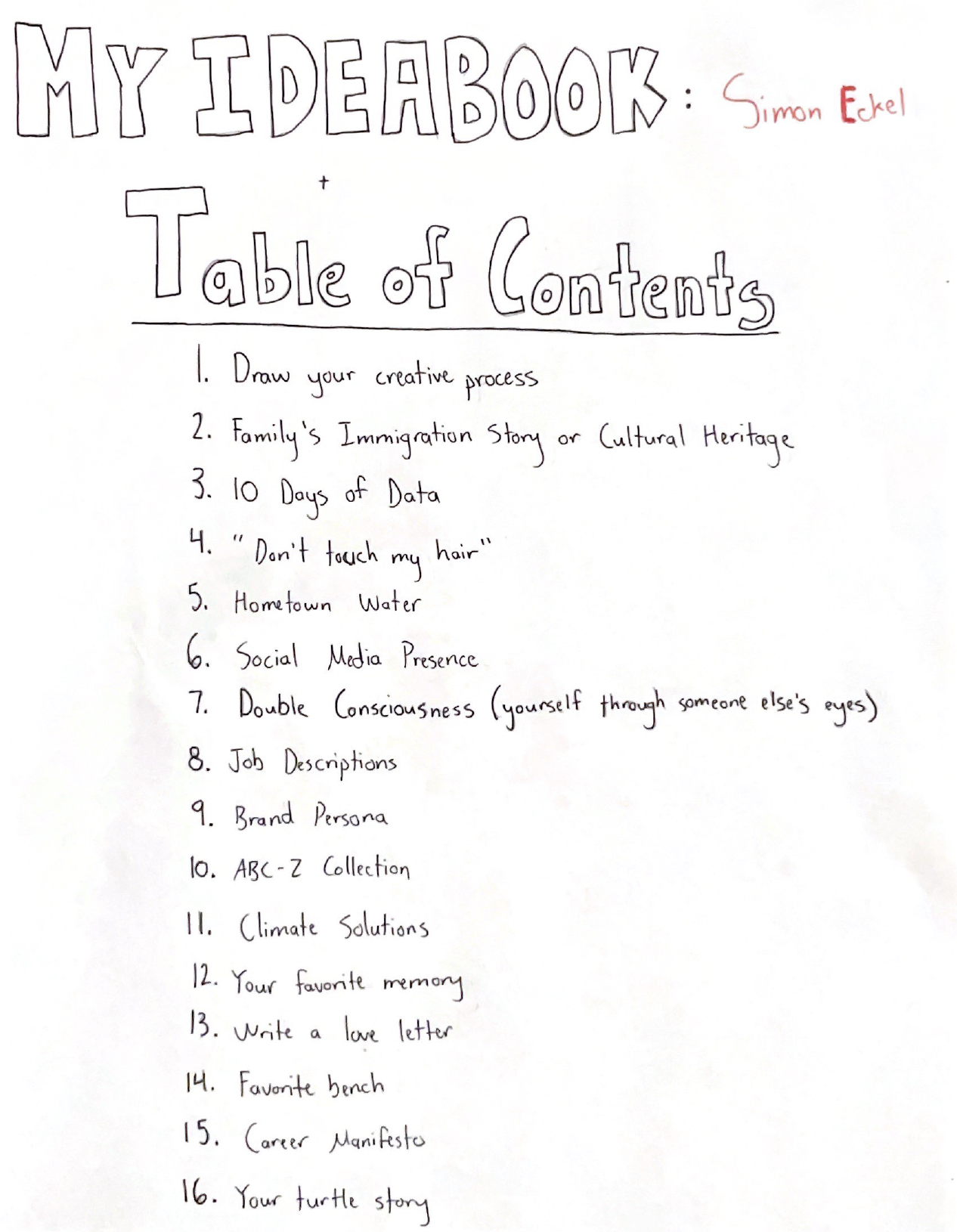 MY IDEABOOK: Simon Eckel

+

Table of Contents

1. Draw your creative process
2. Family's Immigration Story or Cultural Heritage
3. 10 Days of Data
4. "Don't touch my hair"
5. Hometown Water
6. Social Media Presence
7. Double Consciousness (yourself through someone else's eyes)
8. Job Descriptions
9. Brand Persona
10. ABC-Z Collection
11. Climate Solutions
12. Your favorite memory
13. Write a love letter
14. Favorite bench
15. Career Manifesto
16. Your turtle story